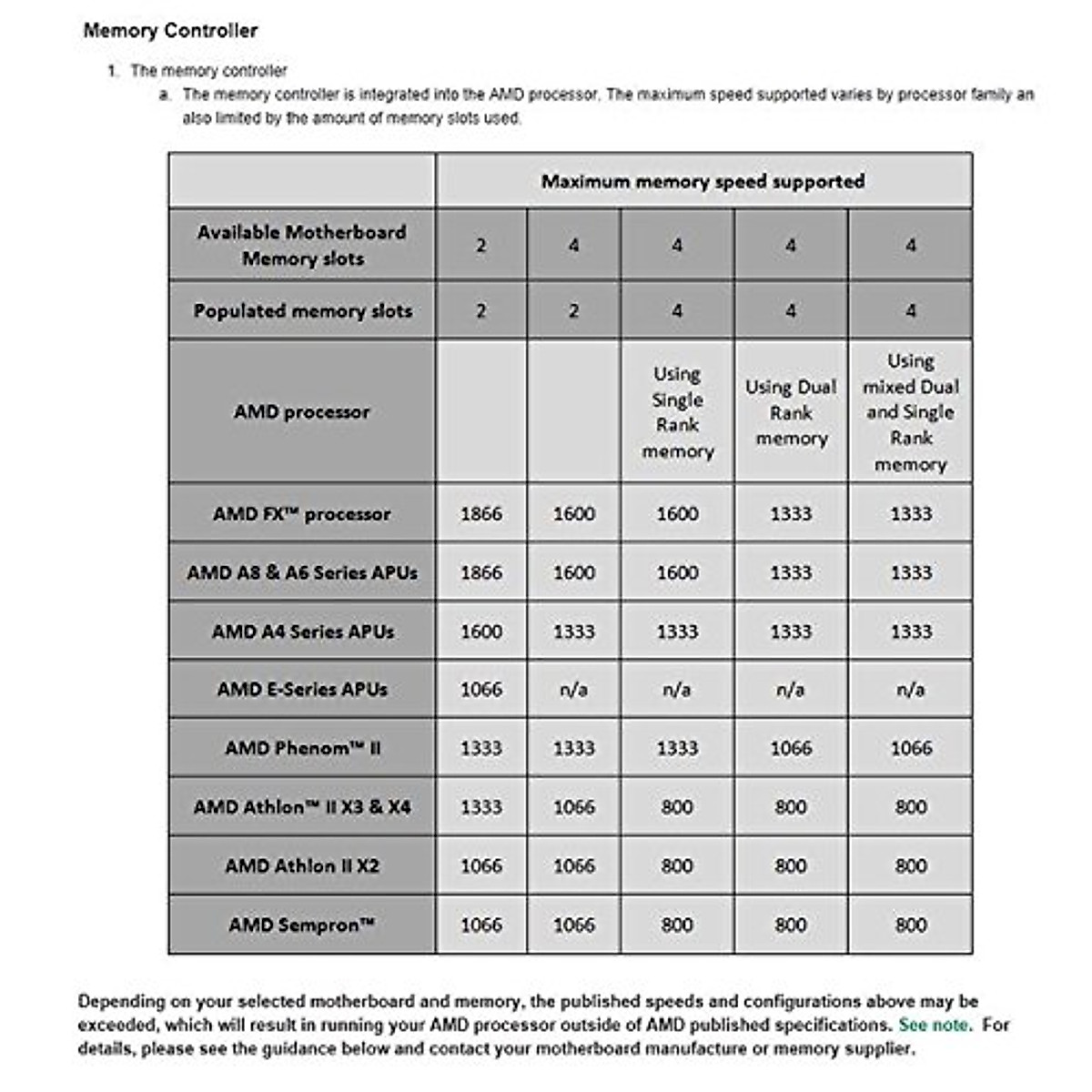 Memory Controller

1. The memory controller

a. The memory controller is integrated into the AMD processor. The maximum speed supported varies by processor family an also limited by the amount of memory slots used.

| | Maximum memory speed supported | | | | |
|---|---|---|---|---|---|
| Available Motherboard Memory slots | 2 | 4 | 4 | 4 | 4 |
| Populated memory slots | 2 | 2 | 4 | 4 | 4 |
| AMD processor | | | Using Single Rank memory | Using Dual Rank memory | Using mixed Dual and Single Rank memory |
| AMD FX™ processor | 1866 | 1600 | 1600 | 1333 | 1333 |
| AMD A8 & A6 Series APUs | 1866 | 1600 | 1600 | 1333 | 1333 |
| AMD A4 Series APUs | 1600 | 1333 | 1333 | 1333 | 1333 |
| AMD E-Series APUs | 1066 | n/a | n/a | n/a | n/a |
| AMD Phenom™ II | 1333 | 1333 | 1333 | 1066 | 1066 |
| AMD Athlon™ II X3 & X4 | 1333 | 1066 | 800 | 800 | 800 |
| AMD Athlon II X2 | 1066 | 1066 | 800 | 800 | 800 |
| AMD Sempron™ | 1066 | 1066 | 800 | 800 | 800 |

Depending on your selected motherboard and memory, the published speeds and configurations above may be exceeded, which will result in running your AMD processor outside of AMD published specifications. See note. For details, please see the guidance below and contact your motherboard manufacture or memory supplier.